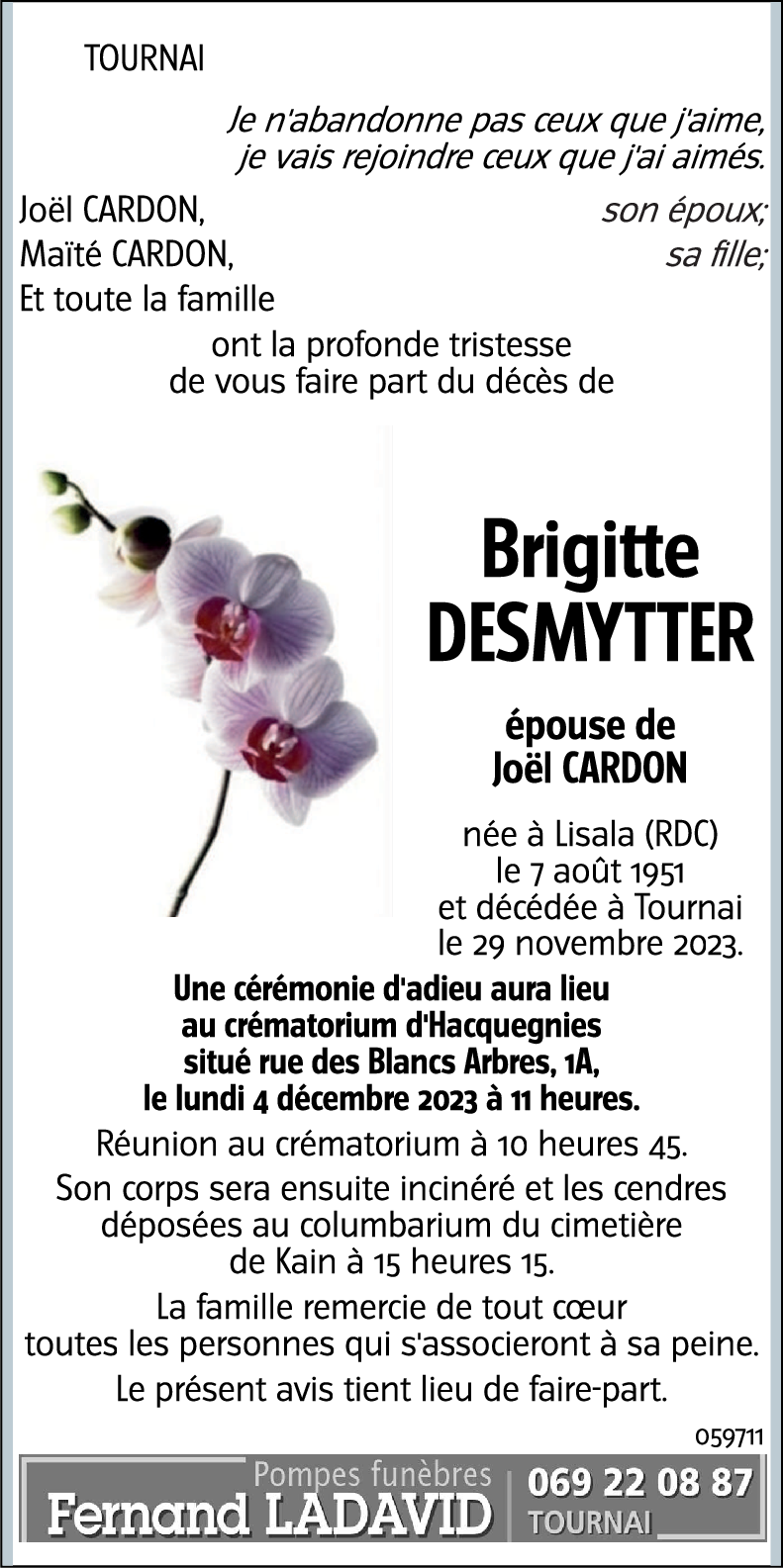 TOURNAI

Je n'abandonne pas ceux que j'aime,
je vais rejoindre ceux que j'ai aimés.

Joël CARDON, son époux;
Maïté CARDON, sa fille;
Et toute la famille

ont la profonde tristesse
de vous faire part du décès de

Brigitte
DESMYTTER

épouse de
Joël CARDON

née à Lisala (RDC)
le 7 août 1951
et décédée à Tournai
le 29 novembre 2023.

Une cérémonie d'adieu aura lieu
au crématorium d'Hacquegnies
situé rue des Blancs Arbres, 1A,
le lundi 4 décembre 2023 à 11 heures.

Réunion au crématorium à 10 heures 45.

Son corps sera ensuite incinéré et les cendres déposées au columbarium du cimetière de Kain à 15 heures 15.

La famille remercie de tout cœur
toutes les personnes qui s'associeront à sa peine.

Le présent avis tient lieu de faire-part.

059711

Pompes funèbres
Fernand LADAVID
069 22 08 87
TOURNAI